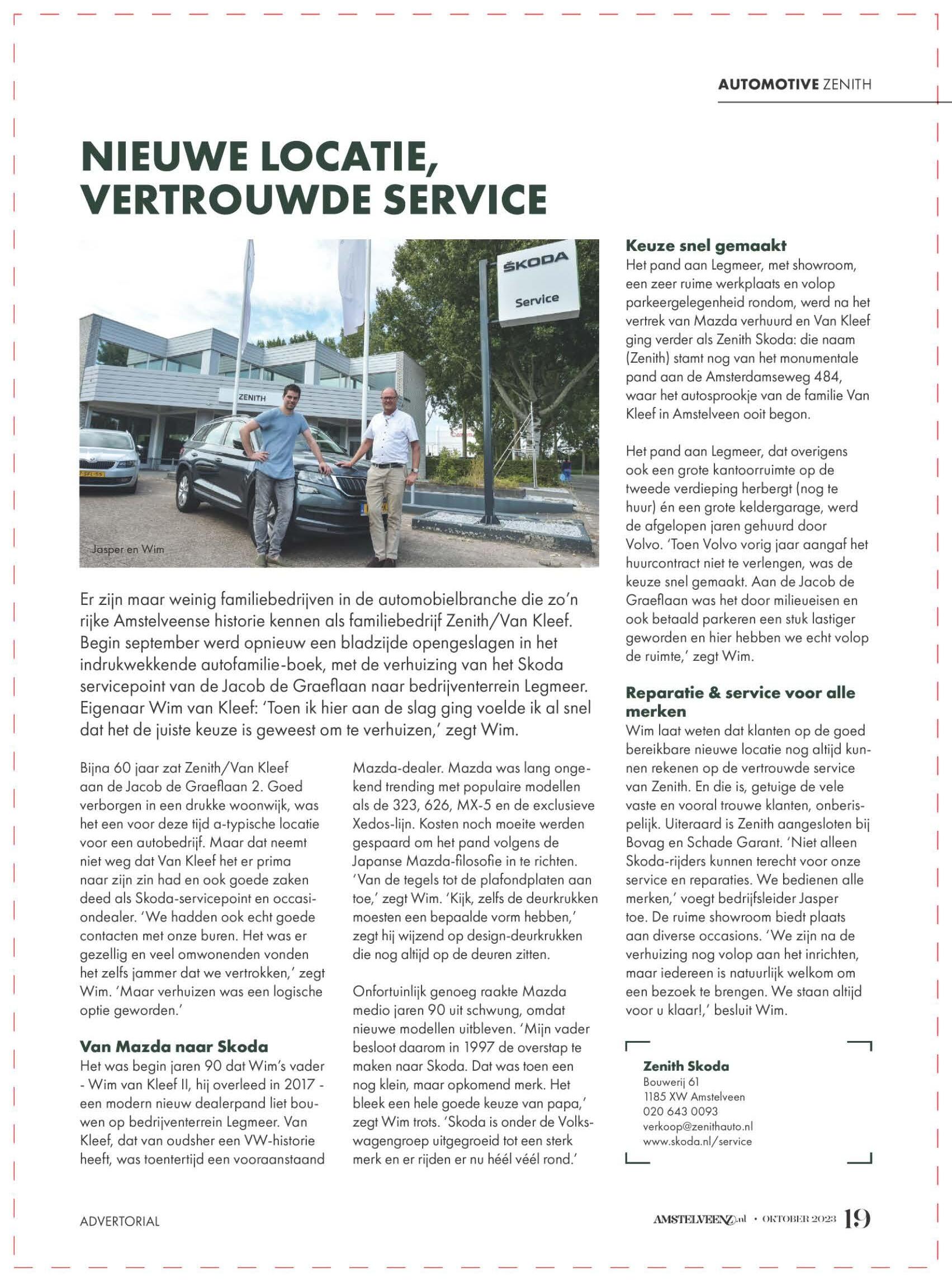 AUTOMOTIVE ZENITH

NIEUWE LOCATIE, VERTROUWDE SERVICE

ŠKODA

Service

ZENITH

Jasper en Wim

Er zijn maar weinig familiebedrijven in de automobielbranche die zo'n rijke Amstelveense historie kennen als familiebedrijf Zenith/Van Kleef. Begin september werd opnieuw een bladzijde opengeslagen in het indrukwekkende autofamilie-boek, met de verhuizing van het Skoda servicepoint van de Jacob de Graeflaan naar bedrijventerrein Legmeer. Eigenaar Wim van Kleef: 'Toen ik hier aan de slag ging voelde ik al snel dat het de juiste keuze is geweest om te verhuizen,' zegt Wim.

Bijna 60 jaar zat Zenith/Van Kleef aan de Jacob de Graeflaan 2. Goed verborgen in een drukke woonwijk, was het een voor deze tijd a-typische locatie voor een autobedrijf. Maar dat neemt niet weg dat Van Kleef het er prima naar zijn zin had en ook goede zaken deed als Skoda-servicepoint en occasiondealer. 'We hadden ook echt goede contacten met onze buren. Het was er gezellig en veel omwonenden vonden het zelfs jammer dat we vertrokken,' zegt Wim. 'Maar verhuizen was een logische optie geworden.'

Van Mazda naar Skoda
Het was begin jaren 90 dat Wim's vader - Wim van Kleef II, hij overleed in 2017 - een modern nieuw dealerpand liet bouwen op bedrijventerrein Legmeer. Van Kleef, dat van oudsher een VW-historie heeft, was toentertijd een vooraanstaand Mazda-dealer. Mazda was lang ongekend trending met populaire modellen als de 323, 626, MX-5 en de exclusieve Xedos-lijn. Kosten noch moeite werden gespaard om het pand volgens de Japanse Mazda-filosofie in te richten. 'Van de tegels tot de plafondplaten aan toe,' zegt Wim. 'Kijk, zelfs de deurkrukken moesten een bepaalde vorm hebben,' zegt hij wijzend op design-deurkrukken die nog altijd op de deuren zitten.

Onfortuinlijk genoeg raakte Mazda medio jaren 90 uit schwung, omdat nieuwe modellen uitbleven. 'Mijn vader besloot daarom in 1997 de overstap te maken naar Skoda. Dat was toen een nog klein, maar opkomend merk. Het bleek een hele goede keuze van papa,' zegt Wim trots. 'Skoda is onder de Volkswagengroep uitgegroeid tot een sterk merk en er rijden er nu héél véél rond.'

Keuze snel gemaakt
Het pand aan Legmeer, met showroom, een zeer ruime werkplaats en volop parkeergelegenheid rondom, werd na het vertrek van Mazda verhuurd en Van Kleef ging verder als Zenith Skoda: die naam (Zenith) stamt nog van het monumentale pand aan de Amsterdamseweg 484, waar het autosprookje van de familie Van Kleef in Amstelveen ooit begon.

Het pand aan Legmeer, dat overigens ook een grote kantoorruimte op de tweede verdieping herbergt (nog te huur) én een grote keldergarage, werd de afgelopen jaren gehuurd door Volvo. 'Toen Volvo vorig jaar aangaf het huurcontract niet te verlengen, was de keuze snel gemaakt. Aan de Jacob de Graeflaan was het door milieueisen en ook betaald parkeren een stuk lastiger geworden en hier hebben we echt volop de ruimte,' zegt Wim.

Reparatie & service voor alle merken
Wim laat weten dat klanten op de goed bereikbare nieuwe locatie nog altijd kunnen rekenen op de vertrouwde service van Zenith. En die is, getuige de vele vaste en vooral trouwe klanten, onberispelijk. Uiteraard is Zenith aangesloten bij Bovag en Schade Garant. 'Niet alleen Skoda-rijders kunnen terecht voor onze service en reparaties. We bedienen alle merken,' voegt bedrijfsleider Jasper toe. De ruime showroom biedt plaats aan diverse occasions. 'We zijn na de verhuizing nog volop aan het inrichten, maar iedereen is natuurlijk welkom om een bezoek te brengen. We staan altijd voor u klaar!,' besluit Wim.

Zenith Skoda
Bouwerij 61
1185 XW Amstelveen
020 643 0093
verkoop@zenithauto.nl
www.skoda.nl/service

ADVERTORIAL

AMSTELVEENZ.nl • OKTOBER 2023 19